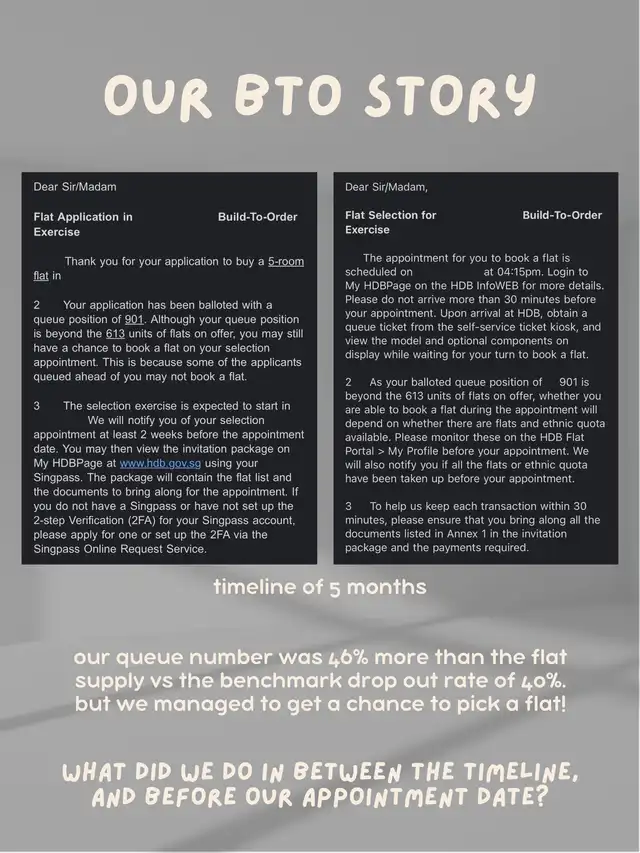 OUR BTO STORY

Dear Sir/Madam

Flat Application in Build-To-Order Exercise

Thank you for your application to buy a 5-room flat in

2 Your application has been balloted with a queue position of 901. Although your queue position is beyond the 613 units of flats on offer, you may still have a chance to book a flat on your selection appointment. This is because some of the applicants queued ahead of you may not book a flat.

3 The selection exercise is expected to start in We will notify you of your selection appointment at least 2 weeks before the appointment date. You may then view the invitation package on My HDBPage at www.hdb.gov.sg using your Singpass. The package will contain the flat list and the documents to bring along for the appointment. If you do not have a Singpass or have not set up the 2-step Verification (2FA) for your Singpass account, please apply for one or set up the 2FA via the Singpass Online Request Service.

Dear Sir/Madam,

Flat Selection for Build-To-Order Exercise

The appointment for you to book a flat is scheduled on at 04:15pm. Login to My HDBPage on the HDB InfoWEB for more details. Please do not arrive more than 30 minutes before your appointment. Upon arrival at HDB, obtain a queue ticket from the self-service ticket kiosk, and view the model and optional components on display while waiting for your turn to book a flat.

2 As your balloted queue position of 901 is beyond the 613 units of flats on offer, whether you are able to book a flat during the appointment will depend on whether there are flats and ethnic quota available. Please monitor these on the HDB Flat Portal > My Profile before your appointment. We will also notify you if all the flats or ethnic quota have been taken up before your appointment.

3 To help us keep each transaction within 30 minutes, please ensure that you bring along all the documents listed in Annex 1 in the invitation package and the payments required.

timeline of 5 months

our queue number was 46% more than the flat supply vs the benchmark drop out rate of 40%. but we managed to get a chance to pick a flat!

WHAT DID WE DO IN BETWEEN THE TIMELINE, AND BEFORE OUR APPOINTMENT DATE?